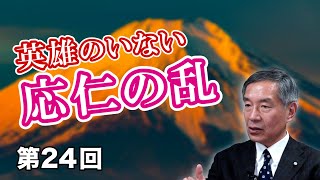 英雄のいない
応仁の乱

第24回